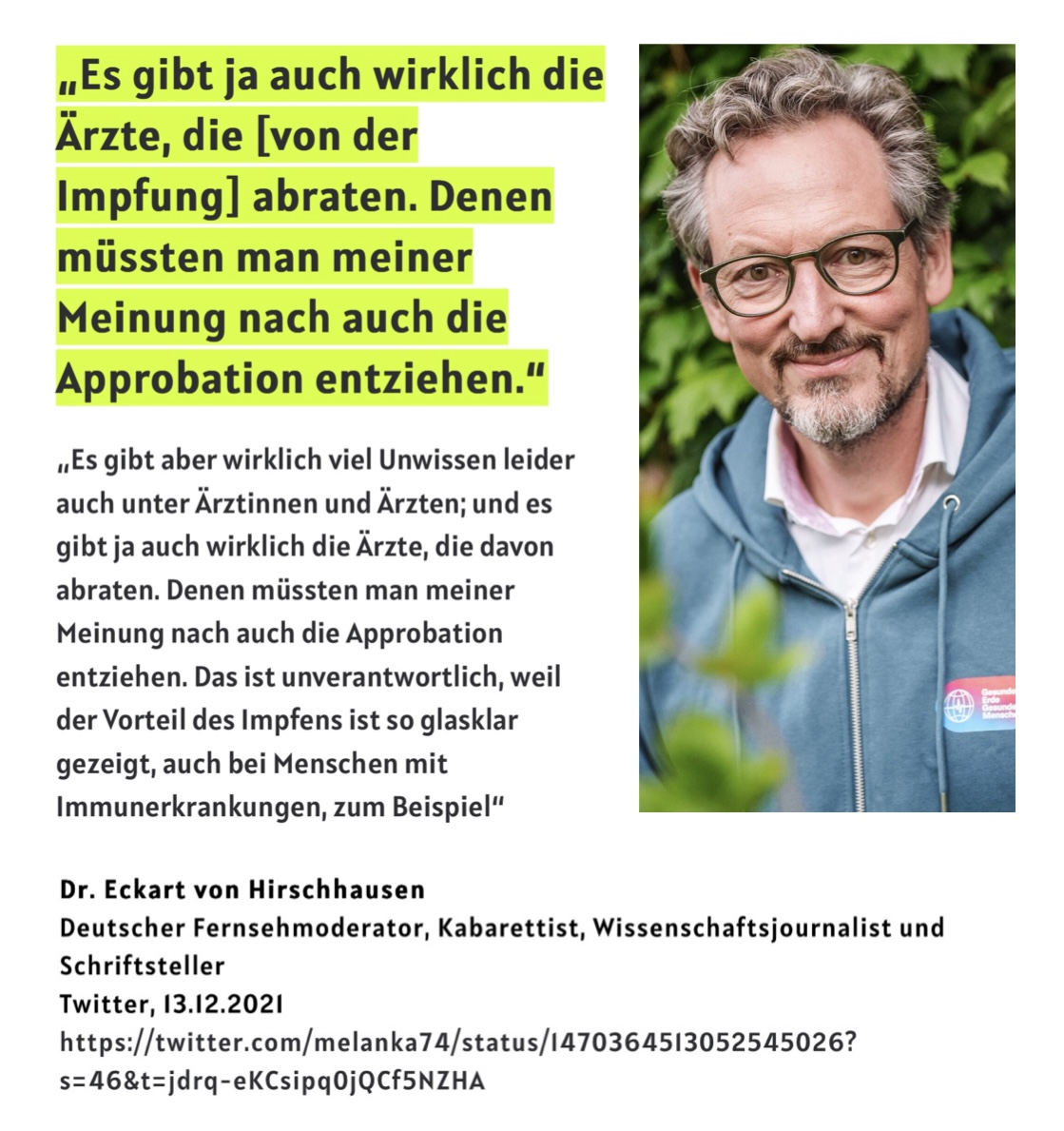 „Es gibt ja auch wirklich die Ärzte, die [von der Impfung] abraten. Denen müssten man meiner Meinung nach auch die Approbation entziehen."

„Es gibt aber wirklich viel Unwissen leider auch unter Ärztinnen und Ärzten; und es gibt ja auch wirklich die Ärzte, die davon abraten. Denen müssten man meiner Meinung nach auch die Approbation entziehen. Das ist unverantwortlich, weil der Vorteil des Impfens ist so glasklar gezeigt, auch bei Menschen mit Immunerkrankungen, zum Beispiel"

Dr. Eckart von Hirschhausen
Deutscher Fernsehmoderator, Kabarettist, Wissenschaftsjournalist und Schriftsteller
Twitter, 13.12.2021
https://twitter.com/melanka74/status/1470364513052545026?s=46&t=jdrq-eKCsipq0jQCf5NZHA